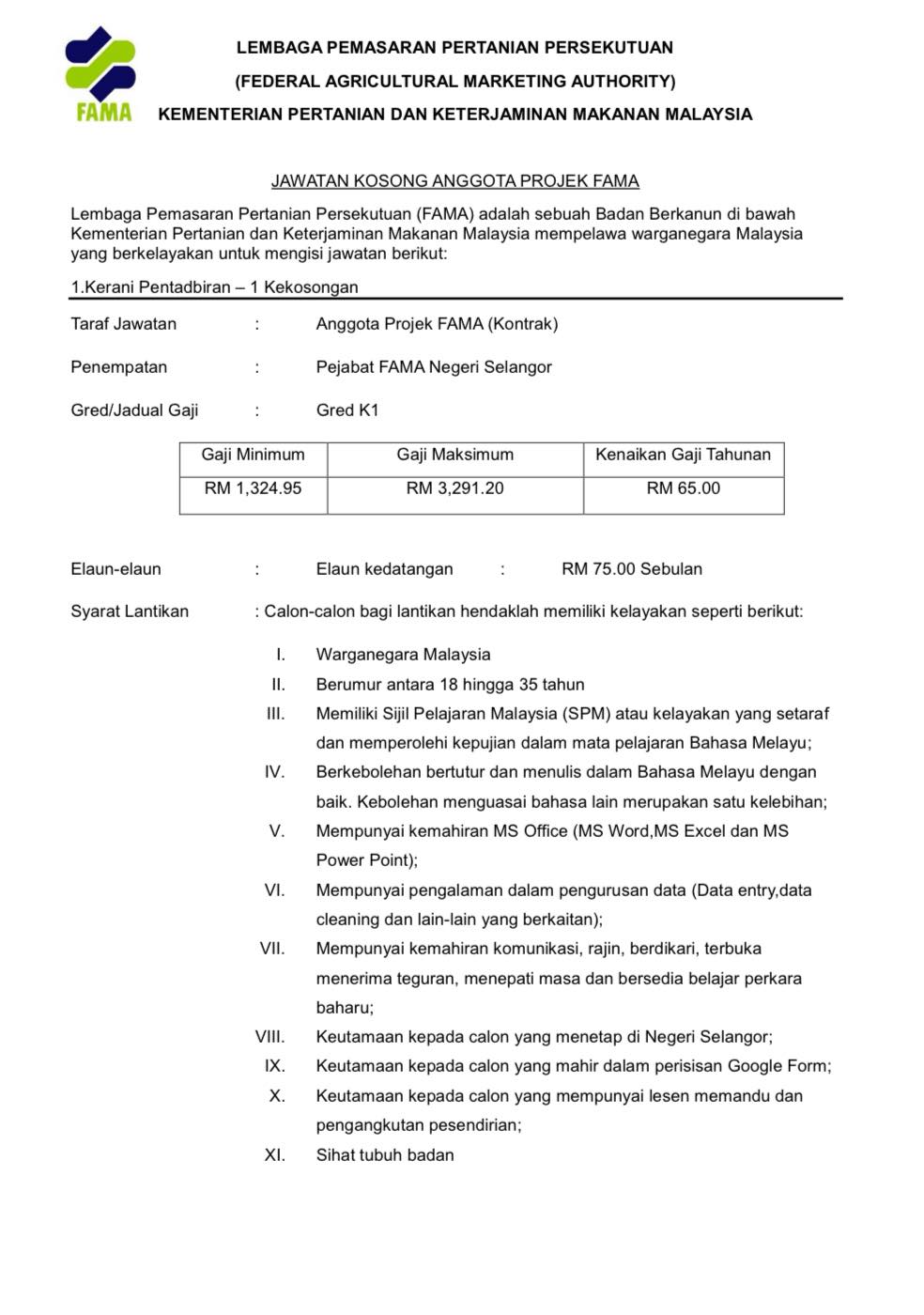 FAMA

LEMBAGA PEMASARAN PERTANIAN PERSEKUTUAN
(FEDERAL AGRICULTURAL MARKETING AUTHORITY)
KEMENTERIAN PERTANIAN DAN KETERJAMINAN MAKANAN MALAYSIA

JAWATAN KOSONG ANGGOTA PROJEK FAMA

Lembaga Pemasaran Pertanian Persekutuan (FAMA) adalah sebuah Badan Berkanun di bawah Kementerian Pertanian dan Keterjaminan Makanan Malaysia mempelawa warganegara Malaysia yang berkelayakan untuk mengisi jawatan berikut:

1.Kerani Pentadbiran – 1 Kekosongan

Taraf Jawatan : Anggota Projek FAMA (Kontrak)

Penempatan : Pejabat FAMA Negeri Selangor

Gred/Jadual Gaji : Gred K1

| Gaji Minimum | Gaji Maksimum | Kenaikan Gaji Tahunan |
|---|---|---|
| RM 1,324.95 | RM 3,291.20 | RM 65.00 |

Elaun-elaun : Elaun kedatangan : RM 75.00 Sebulan

Syarat Lantikan : Calon-calon bagi lantikan hendaklah memiliki kelayakan seperti berikut:

I. Warganegara Malaysia
II. Berumur antara 18 hingga 35 tahun
III. Memiliki Sijil Pelajaran Malaysia (SPM) atau kelayakan yang setaraf dan memperolehi kepujian dalam mata pelajaran Bahasa Melayu;
IV. Berkebolehan bertutur dan menulis dalam Bahasa Melayu dengan baik. Kebolehan menguasai bahasa lain merupakan satu kelebihan;
V. Mempunyai kemahiran MS Office (MS Word,MS Excel dan MS Power Point);
VI. Mempunyai pengalaman dalam pengurusan data (Data entry,data cleaning dan lain-lain yang berkaitan);
VII. Mempunyai kemahiran komunikasi, rajin, berdikari, terbuka menerima teguran, menepati masa dan bersedia belajar perkara baharu;
VIII. Keutamaan kepada calon yang menetap di Negeri Selangor;
IX. Keutamaan kepada calon yang mahir dalam perisisan Google Form;
X. Keutamaan kepada calon yang mempunyai lesen memandu dan pengangkutan pesendirian;
XI. Sihat tubuh badan